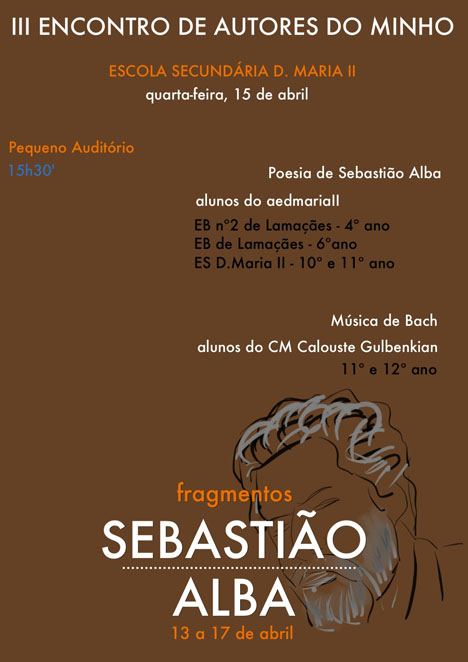 III ENCONTRO DE AUTORES DO MINHO

ESCOLA SECUNDÁRIA D. MARIA II
quarta-feira, 15 de abril

Pequeno Auditório
15h30'

Poesia de Sebastião Alba

alunos do aedmariaII

EB nº2 de Lamaçães - 4º ano
EB de Lamaçães - 6ºano
ES D.Maria II - 10º e 11º ano

Música de Bach

alunos do CM Calouste Gulbenkian
11º e 12º ano

fragmentos
SEBASTIÃO
ALBA
13 a 17 de abril